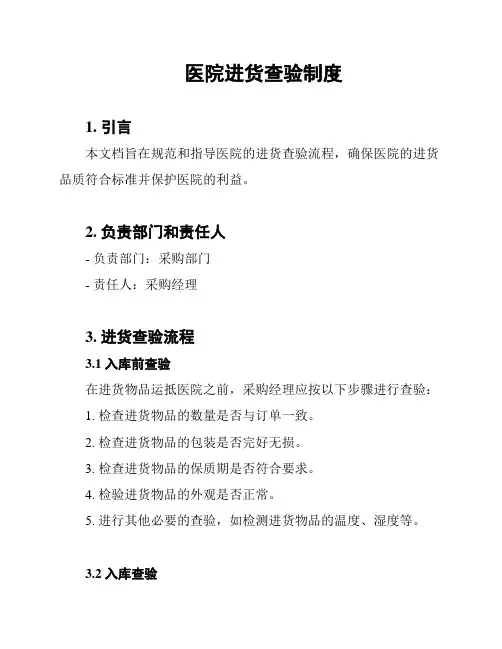 医院进货查验制度

1. 引言

本文档旨在规范和指导医院的进货查验流程，确保医院的进货品质符合标准并保护医院的利益。

2. 负责部门和责任人

- 负责部门：采购部门

- 责任人：采购经理

3. 进货查验流程

3.1 入库前查验

在进货物品运抵医院之前，采购经理应按以下步骤进行查验：

1. 检查进货物品的数量是否与订单一致。

2. 检查进货物品的包装是否完好无损。

3. 检查进货物品的保质期是否符合要求。

4. 检验进货物品的外观是否正常。

5. 进行其他必要的查验，如检测进货物品的温度、湿度等。

3.2 入库查验